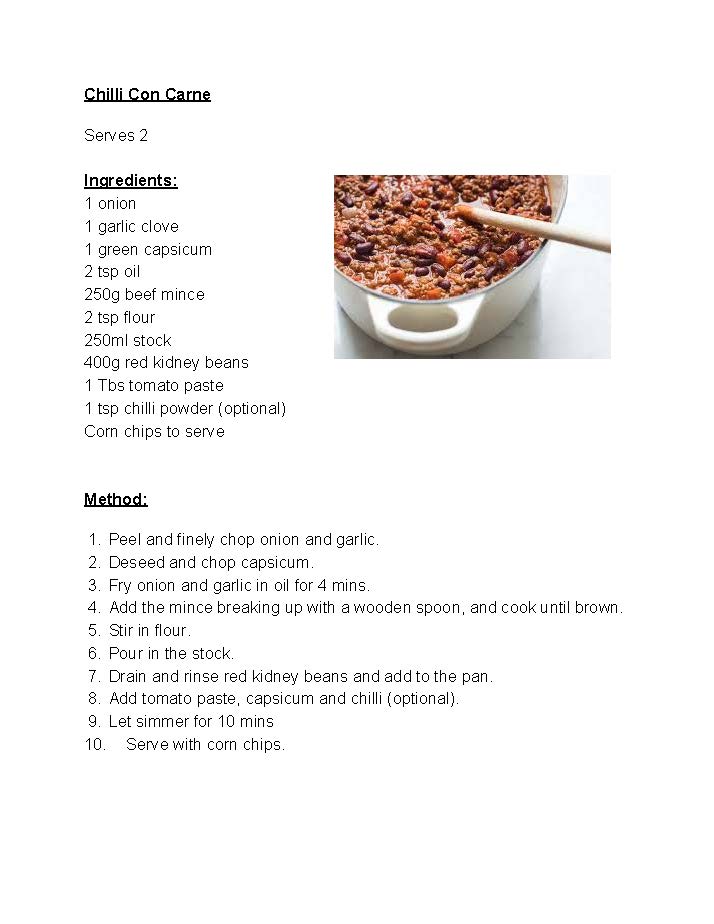 Chilli Con Carne

Serves 2

Ingredients:
1 onion
1 garlic clove
1 green capsicum
2 tsp oil
250g beef mince
2 tsp flour
250ml stock
400g red kidney beans
1 Tbs tomato paste
1 tsp chilli powder (optional)
Corn chips to serve

Method:

1. Peel and finely chop onion and garlic.
2. Deseed and chop capsicum.
3. Fry onion and garlic in oil for 4 mins.
4. Add the mince breaking up with a wooden spoon, and cook until brown.
5. Stir in flour.
6. Pour in the stock.
7. Drain and rinse red kidney beans and add to the pan.
8. Add tomato paste, capsicum and chilli (optional).
9. Let simmer for 10 mins
10. Serve with corn chips.